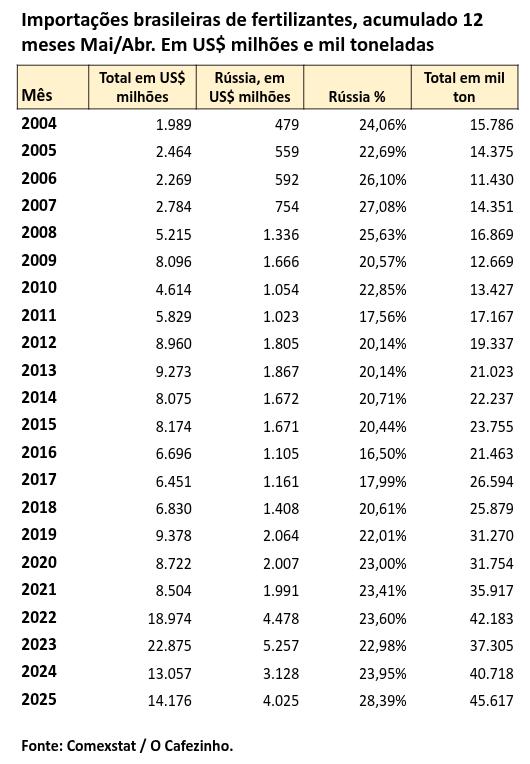 Importações brasileiras de fertilizantes, acumulado 12 meses Mai/Abr. Em US$ milhões e mil toneladas

| Mês | Total em US$ milhões | Rússia, em US$ milhões | Rússia % | Total em mil ton |
|---|---|---|---|---|
| 2004 | 1.989 | 479 | 24,06% | 15.786 |
| 2005 | 2.464 | 559 | 22,69% | 14.375 |
| 2006 | 2.269 | 592 | 26,10% | 11.430 |
| 2007 | 2.784 | 754 | 27,08% | 14.351 |
| 2008 | 5.215 | 1.336 | 25,63% | 16.869 |
| 2009 | 8.096 | 1.666 | 20,57% | 12.669 |
| 2010 | 4.614 | 1.054 | 22,85% | 13.427 |
| 2011 | 5.829 | 1.023 | 17,56% | 17.167 |
| 2012 | 8.960 | 1.805 | 20,14% | 19.337 |
| 2013 | 9.273 | 1.867 | 20,14% | 21.023 |
| 2014 | 8.075 | 1.672 | 20,71% | 22.237 |
| 2015 | 8.174 | 1.671 | 20,44% | 23.755 |
| 2016 | 6.696 | 1.105 | 16,50% | 21.463 |
| 2017 | 6.451 | 1.161 | 17,99% | 26.594 |
| 2018 | 6.830 | 1.408 | 20,61% | 25.879 |
| 2019 | 9.378 | 2.064 | 22,01% | 31.270 |
| 2020 | 8.722 | 2.007 | 23,00% | 31.754 |
| 2021 | 8.504 | 1.991 | 23,41% | 35.917 |
| 2022 | 18.974 | 4.478 | 23,60% | 42.183 |
| 2023 | 22.875 | 5.257 | 22,98% | 37.305 |
| 2024 | 13.057 | 3.128 | 23,95% | 40.718 |
| 2025 | 14.176 | 4.025 | 28,39% | 45.617 |

Fonte: Comexstat / O Cafezinho.